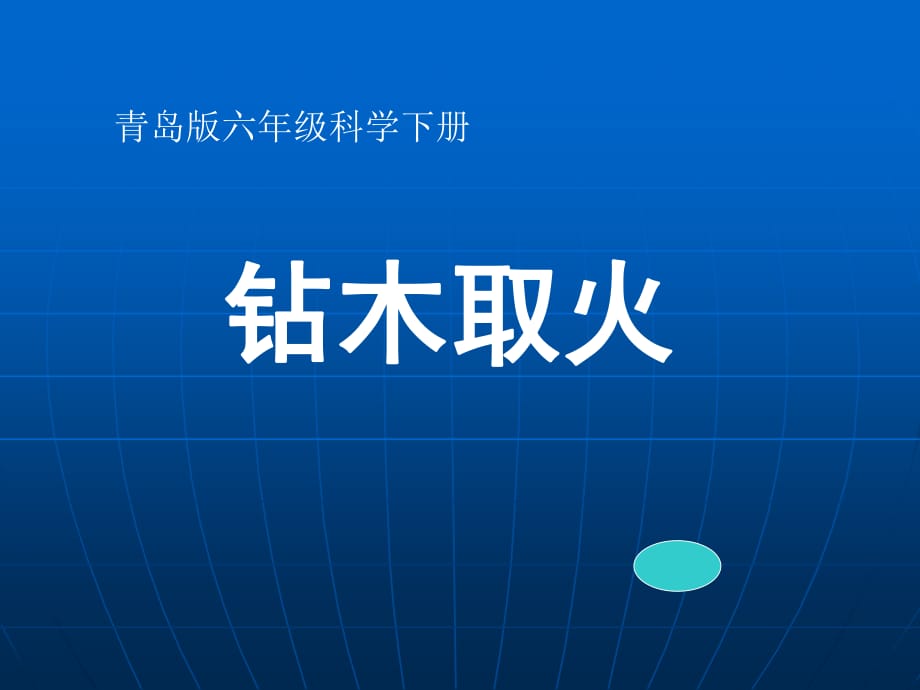 青岛版六年级科学下册

钻木取火